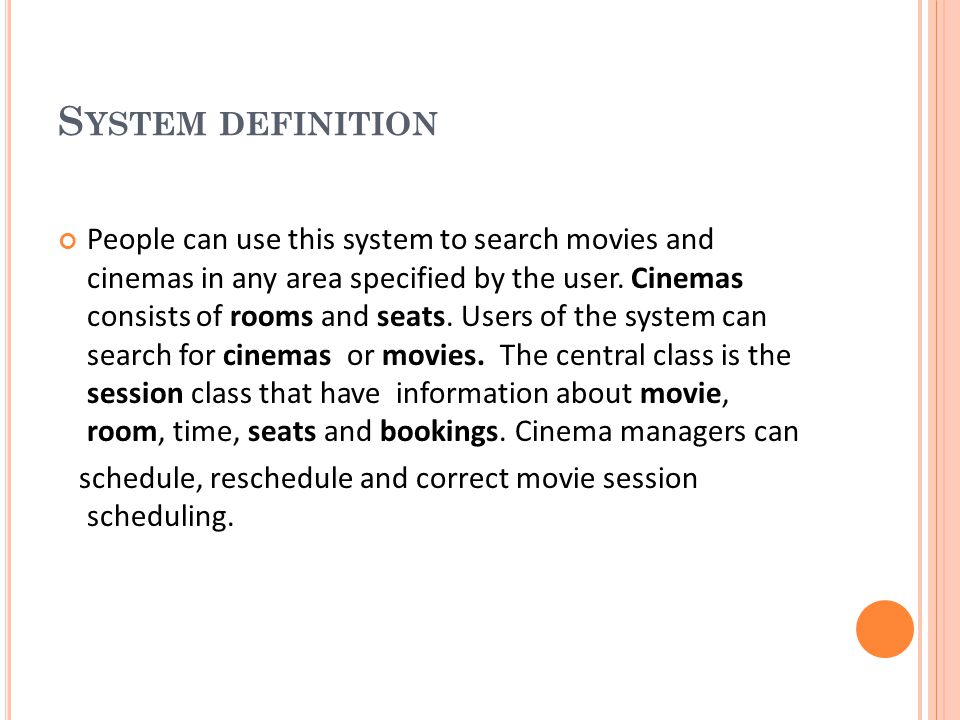 SYSTEM DEFINITION

People can use this system to search movies and cinemas in any area specified by the user. Cinemas consists of rooms and seats. Users of the system can search for cinemas or movies. The central class is the session class that have information about movie, room, time, seats and bookings. Cinema managers can

schedule, reschedule and correct movie session scheduling.